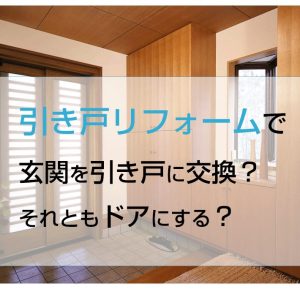 引き戸リフォームで

玄関を引き戸に交換？

それともドアにする？